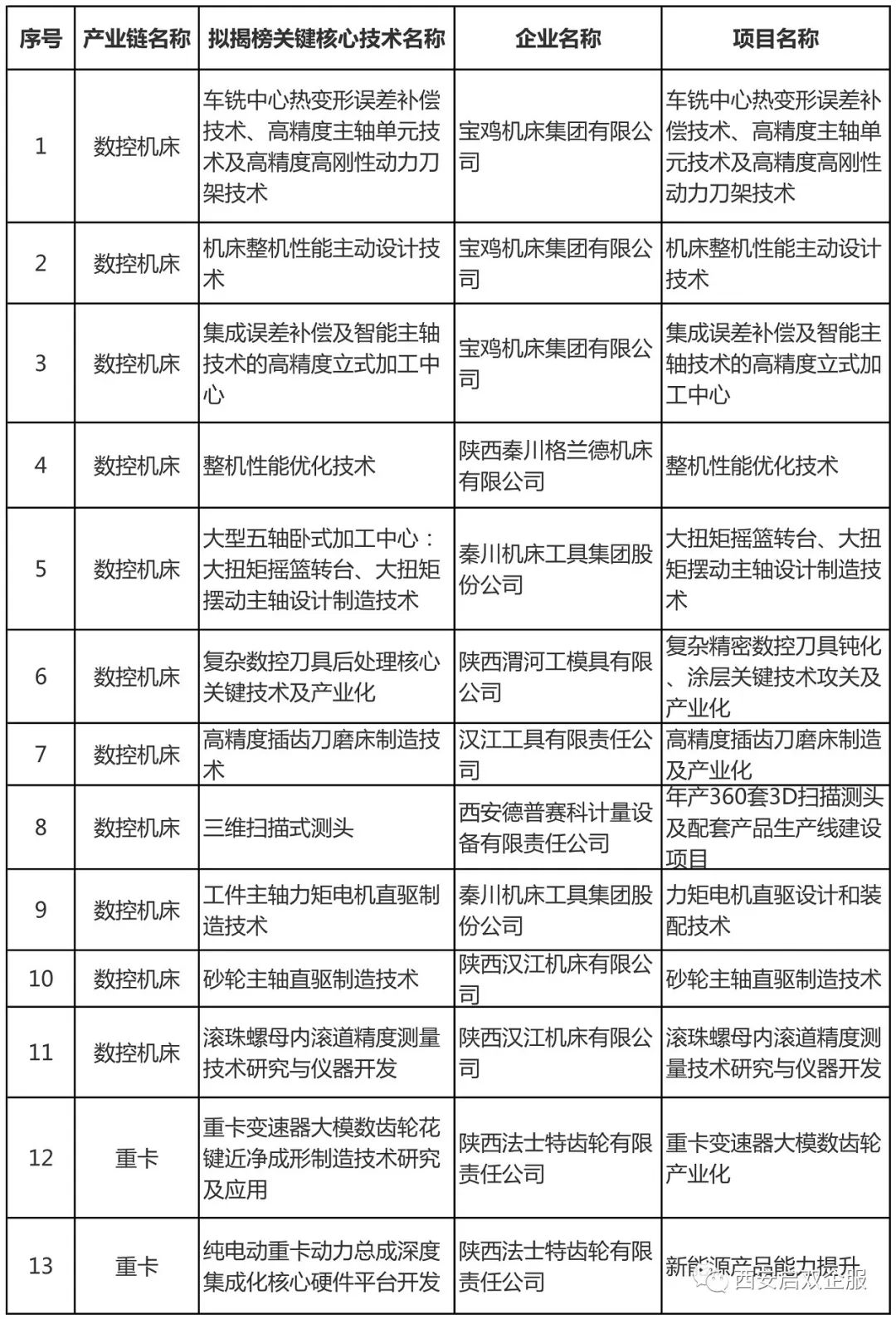 | 序号 | 产业链名称 | 拟揭榜关键核心技术名称 | 企业名称 | 项目名称 |
|---|---|---|---|---|
| 1 | 数控机床 | 车铣中心热变形误差补偿技术、高精度主轴单元技术及高精度高刚性动力刀架技术 | 宝鸡机床集团有限公司 | 车铣中心热变形误差补偿技术、高精度主轴单元技术及高精度高刚性动力刀架技术 |
| 2 | 数控机床 | 机床整机性能主动设计技术 | 宝鸡机床集团有限公司 | 机床整机性能主动设计技术 |
| 3 | 数控机床 | 集成误差补偿及智能主轴技术的高精度立式加工中心 | 宝鸡机床集团有限公司 | 集成误差补偿及智能主轴技术的高精度立式加工中心 |
| 4 | 数控机床 | 整机性能优化技术 | 陕西秦川格兰德机床有限公司 | 整机性能优化技术 |
| 5 | 数控机床 | 大型五轴卧式加工中心：大扭矩摇篮转台、大扭矩摆动主轴设计制造技术 | 秦川机床工具集团股份公司 | 大扭矩摇篮转台、大扭矩摆动主轴设计制造技术 |
| 6 | 数控机床 | 复杂数控刀具后处理核心关键技术及产业化 | 陕西渭河工模具有限公司 | 复杂精密数控刀具钝化、涂层关键技术攻关及产业化 |
| 7 | 数控机床 | 高精度插齿刀磨床制造技术 | 汉江工具有限责任公司 | 高精度插齿刀磨床制造及产业化 |
| 8 | 数控机床 | 三维扫描式测头 | 西安德普赛科计量设备有限责任公司 | 年产360套3D扫描测头及配套产品生产线建设项目 |
| 9 | 数控机床 | 工件主轴力矩电机直驱制造技术 | 秦川机床工具集团股份公司 | 力矩电机直驱设计和装配技术 |
| 10 | 数控机床 | 砂轮主轴直驱制造技术 | 陕西汉江机床有限公司 | 砂轮主轴直驱制造技术 |
| 11 | 数控机床 | 滚珠螺母内滚道精度测量技术研究与仪器开发 | 陕西汉江机床有限公司 | 滚珠螺母内滚道精度测量技术研究与仪器开发 |
| 12 | 重卡 | 重卡变速器大模数齿轮花键近净成形制造技术研究及应用 | 陕西法士特齿轮有限责任公司 | 重卡变速器大模数齿轮产业化 |
| 13 | 重卡 | 纯电动重卡动力总成深度集成化核心硬件平台开发 | 陕西法士特齿轮有限责任公司 | 新能源产品能力提升 |

西安启双企服